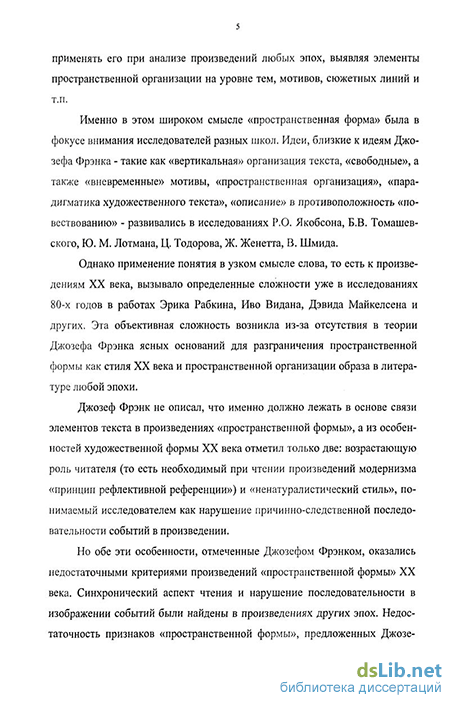 5

применять его при анализе произведений любых эпох, выявляя элементы пространственной организации на уровне тем, мотивов, сюжетных линий и т.п.

Именно в этом широком смысле «пространственная форма» была в фокусе внимания исследователей разных школ. Идеи, близкие к идеям Джозефа Фрэнка - такие как «вертикальная» организация текста, «свободные», а также «вневременные» мотивы, «пространственная организация», «парадигматика художественного текста», «описание» в противоположность «повествованию» - развивались в исследованиях Р.О. Якобсона, Б.В. Томашевского, Ю. М. Лотмана, Ц. Тодорова, Ж. Женетта, В. Шмида.

Однако применение понятия в узком смысле слова, то есть к произведениям XX века, вызывало определенные сложности уже в исследованиях 80-х годов в работах Эрика Рабкина, Иво Видана, Дэвида Майкелсена и других. Эта объективная сложность возникла из-за отсутствия в теории Джозефа Фрэнка ясных оснований для разграничения пространственной формы как стиля XX века и пространственной организации образа в литературе любой эпохи.

Джозеф Фрэнк не описал, что именно должно лежать в основе связи элементов текста в произведениях «пространственной формы», а из особенностей художественной формы XX века отметил только две: возрастающую роль читателя (то есть необходимый при чтении произведений модернизма «принцип рефлективной референции») и «ненатуралистический стиль», понимаемый исследователем как нарушение причинно-следственной последовательности событий в произведении.

Но обе эти особенности, отмеченные Джозефом Фрэнком, оказались недостаточными критериями произведений «пространственной формы» XX века. Синхронический аспект чтения и нарушение последовательности в изображении событий были найдены в произведениях других эпох. Недостаточность признаков «пространственной формы», предложенных Джозе-

dsLib.net
библиотека диссертаций